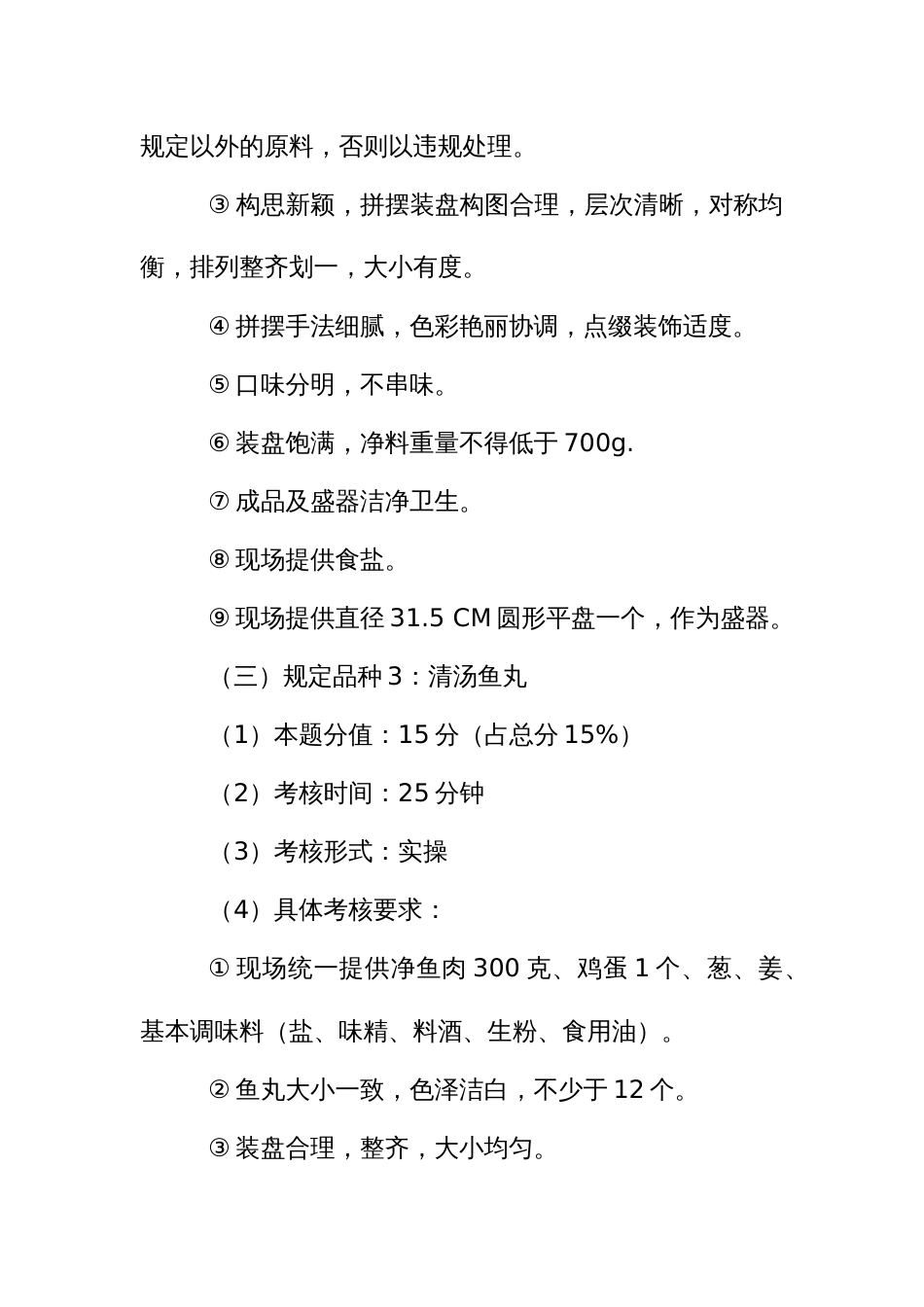 规定以外的原料，否则以违规处理。

③ 构思新颖，拼摆装盘构图合理，层次清晰，对称均衡，排列整齐划一，大小有度。

④ 拼摆手法细腻，色彩艳丽协调，点缀装饰适度。

⑤ 口味分明，不串味。

⑥ 装盘饱满，净料重量不得低于 700g.

⑦ 成品及盛器洁净卫生。

⑧ 现场提供食盐。

⑨ 现场提供直径 31.5 CM 圆形平盘一个，作为盛器。

（三）规定品种 3：清汤鱼丸

（1）本题分值：15 分（占总分 15%）

（2）考核时间：25 分钟

（3）考核形式：实操

（4）具体考核要求：

① 现场统一提供净鱼肉 300 克、鸡蛋 1 个、葱、姜、基本调味料（盐、味精、料酒、生粉、食用油）。

② 鱼丸大小一致，色泽洁白，不少于 12 个。

③ 装盘合理，整齐，大小均匀。